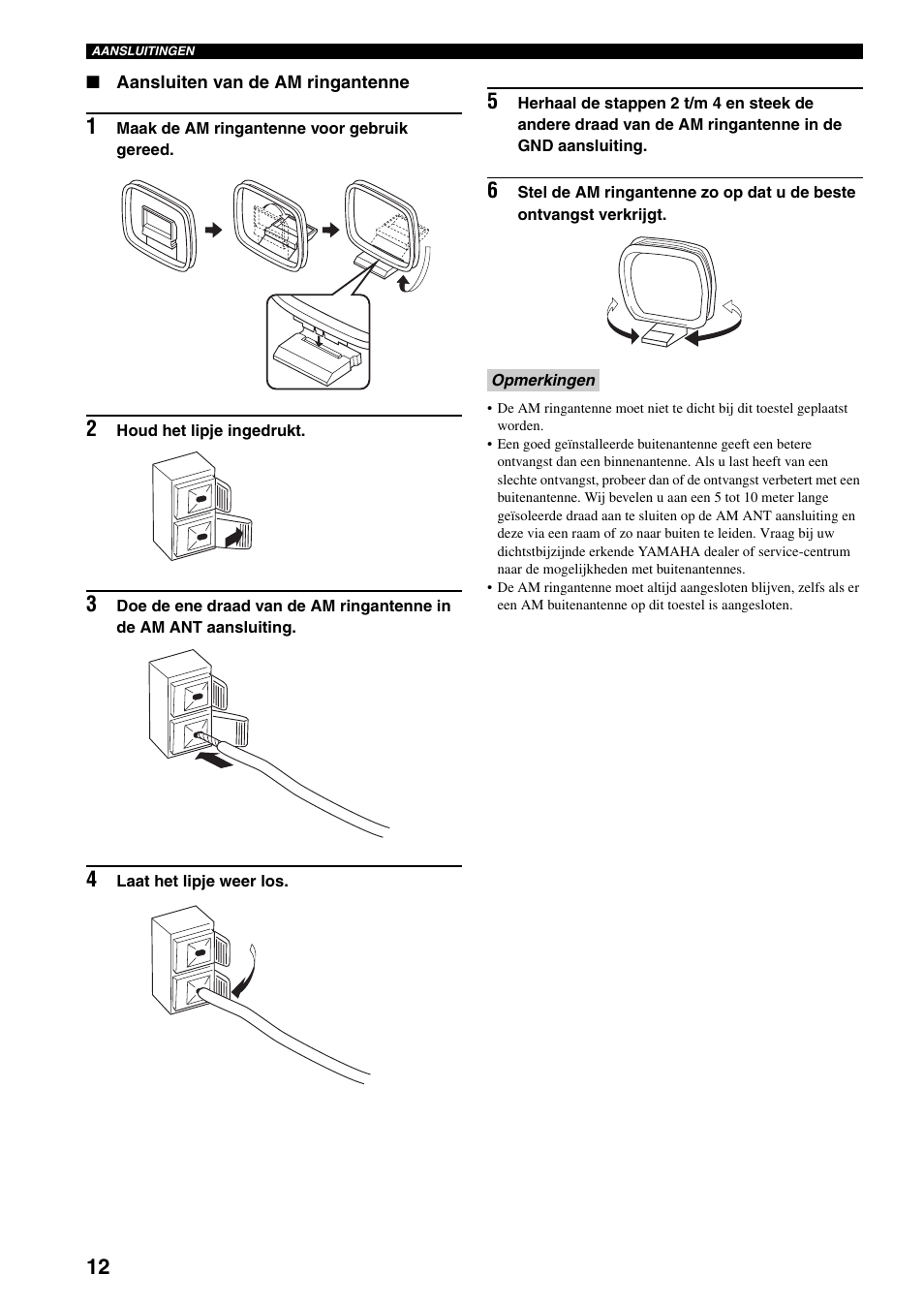 AANSLUITINGEN

■ Aansluiten van de AM ringantenne

1 Maak de AM ringantenne voor gebruik gereed.

2 Houd het lipje ingedrukt.

3 Doe de ene draad van de AM ringantenne in de AM ANT aansluiting.

4 Laat het lipje weer los.

5 Herhaal de stappen 2 t/m 4 en steek de andere draad van de AM ringantenne in de GND aansluiting.

6 Stel de AM ringantenne zo op dat u de beste ontvangst verkrijgt.

Opmerkingen

• De AM ringantenne moet niet te dicht bij dit toestel geplaatst worden.
• Een goed geïnstalleerde buitenantenne geeft een betere ontvangst dan een binnenantenne. Als u last heeft van een slechte ontvangst, probeer dan of de ontvangst verbetert met een buitenantenne. Wij bevelen u aan een 5 tot 10 meter lange geïsoleerde draad aan te sluiten op de AM ANT aansluiting en deze via een raam of zo naar buiten te leiden. Vraag bij uw dichtstbijzijnde erkende YAMAHA dealer of service-centrum naar de mogelijkheden met buitenantennes.
• De AM ringantenne moet altijd aangesloten blijven, zelfs als er een AM buitenantenne op dit toestel is aangesloten.

12